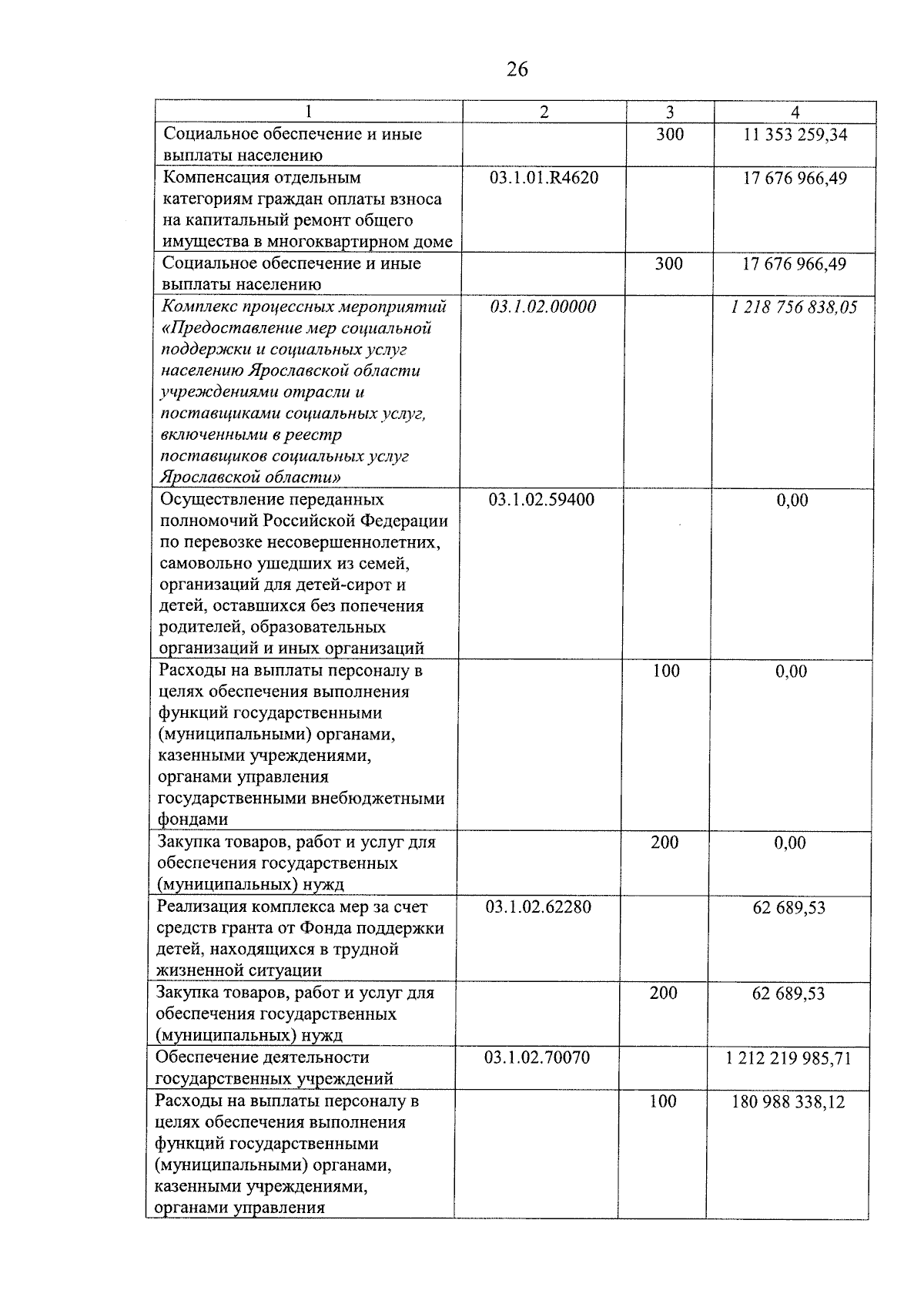 26

| 1 | 2 | 3 | 4 |
|---|---|---|---|
| Социальное обеспечение и иные выплаты населению | | 300 | 11 353 259,34 |
| Компенсация отдельным категориям граждан оплаты взноса на капитальный ремонт общего имущества в многоквартирном доме | 03.1.01.R4620 | | 17 676 966,49 |
| Социальное обеспечение и иные выплаты населению | | 300 | 17 676 966,49 |
| Комплекс процессных мероприятий «Предоставление мер социальной поддержки и социальных услуг населению Ярославской области учреждениями отрасли и поставщиками социальных услуг, включенными в реестр поставщиков социальных услуг Ярославской области» | 03.1.02.00000 | | 1 218 756 838,05 |
| Осуществление переданных полномочий Российской Федерации по перевозке несовершеннолетних, самовольно ушедших из семей, организаций для детей-сирот и детей, оставшихся без попечения родителей, образовательных организаций и иных организаций | 03.1.02.59400 | | 0,00 |
| Расходы на выплаты персоналу в целях обеспечения выполнения функций государственными (муниципальными) органами, казенными учреждениями, органами управления государственными внебюджетными фондами | | 100 | 0,00 |
| Закупка товаров, работ и услуг для обеспечения государственных (муниципальных) нужд | | 200 | 0,00 |
| Реализация комплекса мер за счет средств гранта от Фонда поддержки детей, находящихся в трудной жизненной ситуации | 03.1.02.62280 | | 62 689,53 |
| Закупка товаров, работ и услуг для обеспечения государственных (муниципальных) нужд | | 200 | 62 689,53 |
| Обеспечение деятельности государственных учреждений | 03.1.02.70070 | | 1 212 219 985,71 |
| Расходы на выплаты персоналу в целях обеспечения выполнения функций государственными (муниципальными) органами, казенными учреждениями, органами управления | | 100 | 180 988 338,12 |